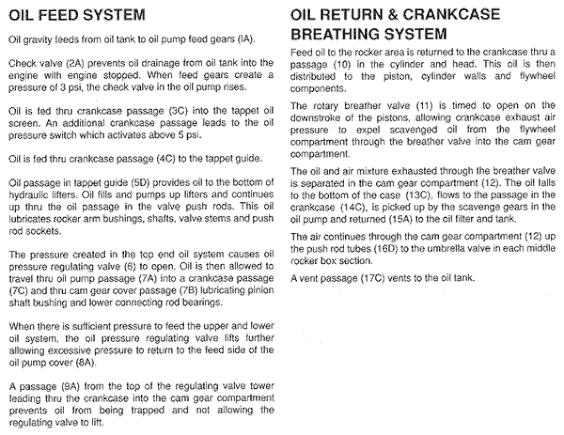 OIL FEED SYSTEM

Oil gravity feeds from oil tank to oil pump feed gears (IA).

Check valve (2A) prevents oil drainage from oil tank into the engine with engine stopped. When feed gears create a pressure of 3 psi, the check valve in the oil pump rises.

Oil is fed thru crankcase passage (3C) into the tappet oil screen. An additional crankcase passage leads to the oil pressure switch which activates above 5 psi.

Oil is fed thru crankcase passage (4C) to the tappet guide.

Oil passage in tappet guide (5D) provides oil to the bottom of hydraulic lifters. Oil fills and pumps up lifters and continues up thru the oil passage in the valve push rods. This oil lubricates rocker arm bushings, shafts, valve stems and push rod sockets.

The pressure created in the top end oil system causes oil pressure regulating valve (6) to open. Oil is then allowed to travel thru oil pump passage (7A) into a crankcase passage (7C) and thru cam gear cover passage (7B) lubricating pinion shaft bushing and lower connecting rod bearings.

When there is sufficient pressure to feed the upper and lower oil system, the oil pressure regulating valve lifts further allowing excessive pressure to return to the feed side of the oil pump cover (8A).

A passage (9A) from the top of the regulating valve tower leading thru the crankcase into the cam gear compartment prevents oil from being trapped and not allowing the regulating valve to lift.

OIL RETURN & CRANKCASE BREATHING SYSTEM

Feed oil to the rocker area is returned to the crankcase thru a passage (10) in the cylinder and head. This oil is then distributed to the piston, cylinder walls and flywheel components.

The rotary breather valve (11) is timed to open on the downstroke of the pistons, allowing crankcase exhaust air pressure to expel scavenged oil from the flywheel compartment through the breather valve into the cam gear compartment.

The oil and air mixture exhausted through the breather valve is separated in the cam gear compartment (12). The oil falls to the bottom of the case (13C), flows to the passage in the crankcase (14C), is picked up by the scavenge gears in the oil pump and returned (15A) to the oil filter and tank.

The air continues through the cam gear compartment (12) up the push rod tubes (16D) to the umbrella valve in each middle rocker box section.

A vent passage (17C) vents to the oil tank.